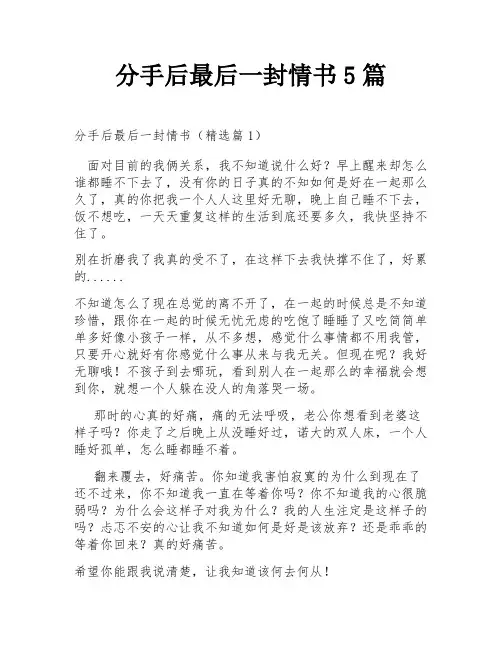 分手后最后一封情书5篇

分手后最后一封情书（精选篇1）

面对目前的我俩关系，我不知道说什么好？早上醒来却怎么谁都睡不下去了，没有你的日子真的不知如何是好在一起那么久了，真的你把我一个人人这里好无聊，晚上自己睡不下去，饭不想吃，一天天重复这样的生活到底还要多久，我快坚持不住了。

别在折磨我了我真的受不了，在这样下去我快撑不住了，好累的......

不知道怎么了现在总觉的离不开了，在一起的时候总是不知道珍惜，跟你在一起的时候无忧无虑的吃饱了睡睡了又吃简简单单多好像小孩子一样，从不多想，感觉什么事情都不用我管，只要开心就好有你感觉什么事从来与我无关。但现在呢？我好无聊哦！不孩子到去哪玩，看到别人在一起那么的幸福就会想到你，就想一个人躲在没人的角落哭一场。

那时的心真的好痛，痛的无法呼吸，老公你想看到老婆这样子吗？你走了之后晚上从没睡好过，诺大的双人床，一个人睡好孤单，怎么睡都睡不着。

翻来覆去，好痛苦。你知道我害怕寂寞的为什么到现在了还不过来，你不知道我一直在等着你吗？你不知道我的心很脆弱吗？为什么会这样子对我为什么？我的人生注定是这样子的吗？忐忑不安的心让我不知道如何是好是该放弃？还是乖乖的等着你回来？真的好痛苦。

希望你能跟我说清楚，让我知道该何去何从！